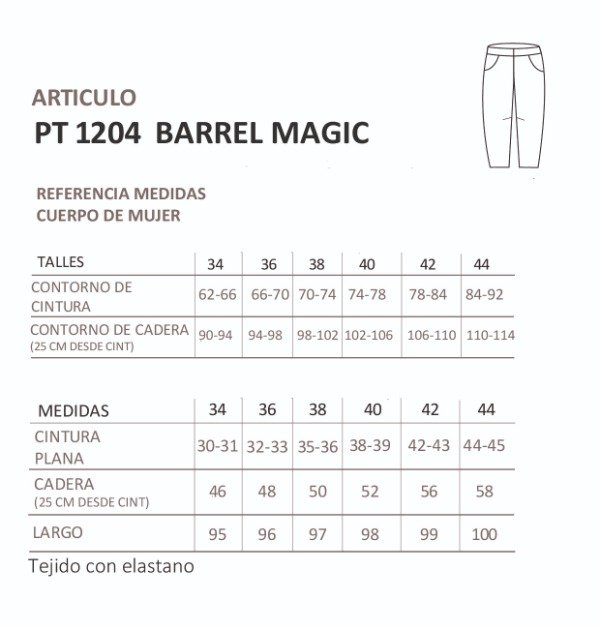 ARTICULO
PT 1204 BARREL MAGIC

REFERENCIA MEDIDAS
CUERPO DE MUJER

| TALLES | 34 | 36 | 38 | 40 | 42 | 44 |
|---|---|---|---|---|---|---|
| CONTORNO DE CINTURA | 62-66 | 66-70 | 70-74 | 74-78 | 78-84 | 84-92 |
| CONTORNO DE CADERA (25 CM DESDE CINT) | 90-94 | 94-98 | 98-102 | 102-106 | 106-110 | 110-114 |

| MEDIDAS | 34 | 36 | 38 | 40 | 42 | 44 |
|---|---|---|---|---|---|---|
| CINTURA PLANA | 30-31 | 32-33 | 35-36 | 38-39 | 42-43 | 44-45 |
| CADERA (25 CM DESDE CINT) | 46 | 48 | 50 | 52 | 56 | 58 |
| LARGO | 95 | 96 | 97 | 98 | 99 | 100 |

Tejido con elastano